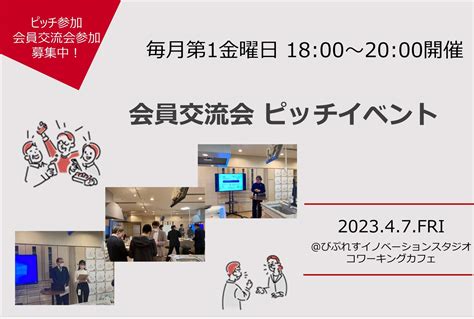 ピッチ参加
会員交流会参加
募集中！

毎月第1金曜日 18:00～20:00開催

会員交流会 ピッチイベント

2023.4.7.FRI

@びぶれすイノベーションスタジオ
コワーキングカフェ